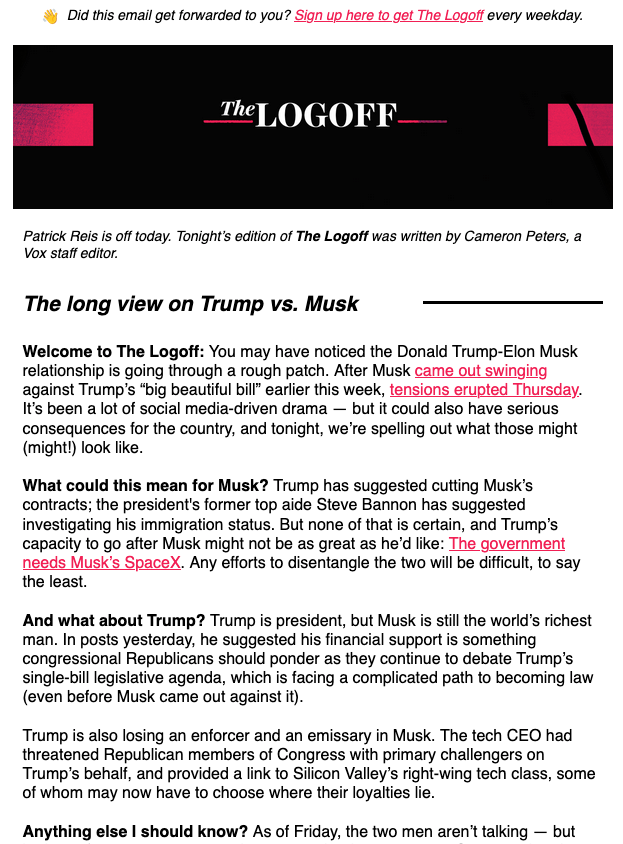 👋 Did this email get forwarded to you? Sign up here to get The Logoff every weekday.

The LOGOFF

Patrick Reis is off today. Tonight's edition of The Logoff was written by Cameron Peters, a Vox staff editor.

The long view on Trump vs. Musk

Welcome to The Logoff: You may have noticed the Donald Trump-Elon Musk relationship is going through a rough patch. After Musk came out swinging against Trump's "big beautiful bill" earlier this week, tensions erupted Thursday. It's been a lot of social media-driven drama — but it could also have serious consequences for the country, and tonight, we're spelling out what those might (might!) look like.

What could this mean for Musk? Trump has suggested cutting Musk's contracts; the president's former top aide Steve Bannon has suggested investigating his immigration status. But none of that is certain, and Trump's capacity to go after Musk might not be as great as he'd like: The government needs Musk's SpaceX. Any efforts to disentangle the two will be difficult, to say the least.

And what about Trump? Trump is president, but Musk is still the world's richest man. In posts yesterday, he suggested his financial support is something congressional Republicans should ponder as they continue to debate Trump's single-bill legislative agenda, which is facing a complicated path to becoming law (even before Musk came out against it).

Trump is also losing an enforcer and an emissary in Musk. The tech CEO had threatened Republican members of Congress with primary challengers on Trump's behalf, and provided a link to Silicon Valley's right-wing tech class, some of whom may now have to choose where their loyalties lie.

Anything else I should know? As of Friday, the two men aren't talking — but